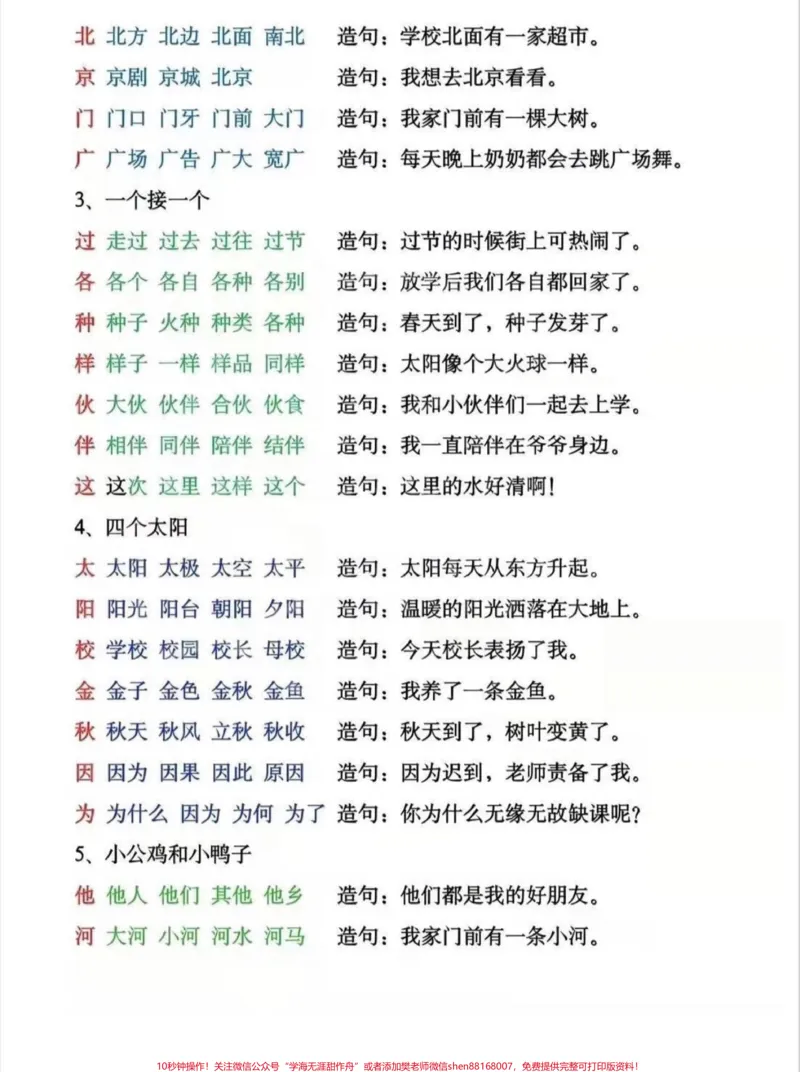 北 北方 北边 北面 南北 造句：学校北面有一家超市。

京 京剧 京城 北京 造句：我想去北京看看。

门 门口 门牙 门前 大门 造句：我家门前有一棵大树。

广 广场 广告 广大 宽广 造句：每天晚上奶奶都会去跳广场舞。

3、一个接一个

过 走过 过去 过往 过节 造句：过节的时候街上可热闹了。

各 各个 各自 各种 各别 造句：放学后我们各自都回家了。

种 种子 火种 种类 各种 造句：春天到了，种子发芽了。

样 样子 一样 样品 同样 造句：太阳像个大火球一样。

伙 大伙 伙伴 合伙 伙食 造句：我和小伙伴们一起去上学。

伴 相伴 同伴 陪伴 结伴 造句：我一直陪伴在爷爷身边。

这 这次 这里 这样 这个 造句：这里的水好清啊！

4、四个太阳

太 太阳 太极 太空 太平 造句：太阳每天从东方升起。

阳 阳光 阳台 朝阳 夕阳 造句：温暖的阳光洒落在大地上。

校 学校 校园 校长 母校 造句：今天校长表扬了我。

金 金子 金色 金秋 金鱼 造句：我养了一条金鱼。

秋 秋天 秋风 立秋 秋收 造句：秋天到了，树叶变黄了。

因 因为 因果 因此 原因 造句：因为迟到，老师责备了我。

为 为什么 因为 为何 为了 造句：你为什么无缘无故缺课呢？

5、小公鸡和小鸭子

他 他人 他们 其他 他乡 造句：他们都是我的好朋友。

河 大河 小河 河水 河马 造句：我家门前有一条小河。

10秒钟操作！关注微信公众号“学海无涯甜作舟”或者添加樊老师微信shen88168007，免费提供完整可打印版资料！